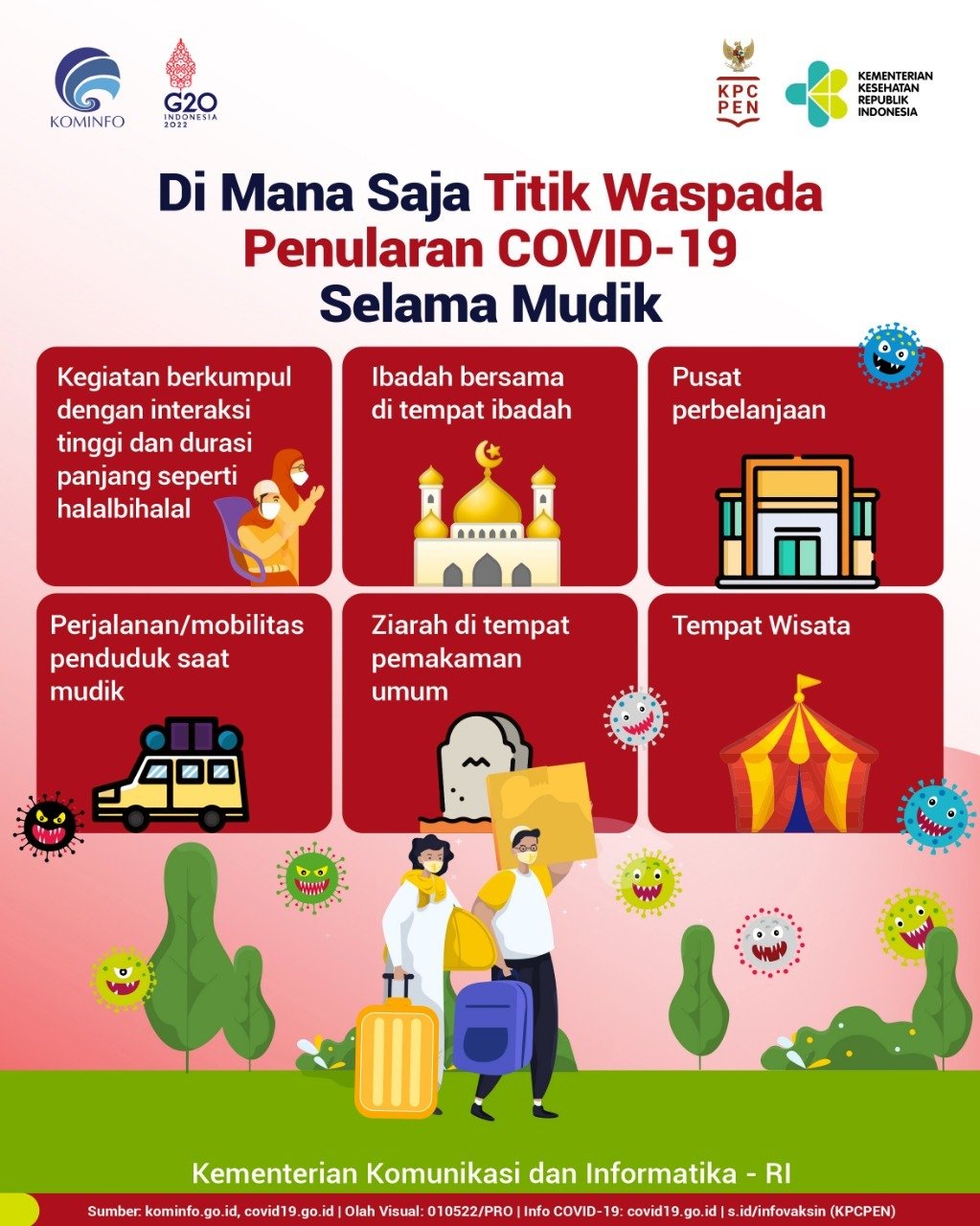 KOMINFO

G20 INDONESIA 2022

KPC PEN

KEMENTERIAN KESEHATAN REPUBLIK INDONESIA

Di Mana Saja Titik Waspada Penularan COVID-19 Selama Mudik

Kegiatan berkumpul dengan interaksi tinggi dan durasi panjang seperti halalbihalal

Ibadah bersama di tempat ibadah

Pusat perbelanjaan

Perjalanan/mobilitas penduduk saat mudik

Ziarah di tempat pemakaman umum

Tempat Wisata

Kementerian Komunikasi dan Informatika - RI

Sumber: kominfo.go.id, covid19.go.id | Olah Visual: 010522/PRO | Info COVID-19: covid19.go.id | s.id/infovaksin (KPCPEN)